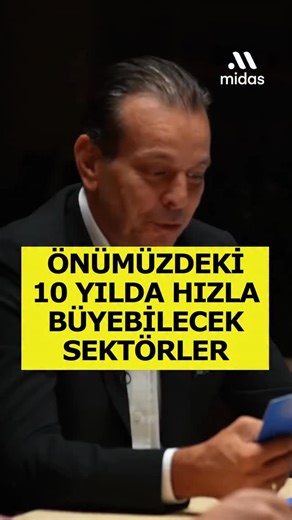 midas

ÖNÜMÜZDEKİ 10 YILDA HIZLA BÜYEBİLECEK SEKTÖRLER